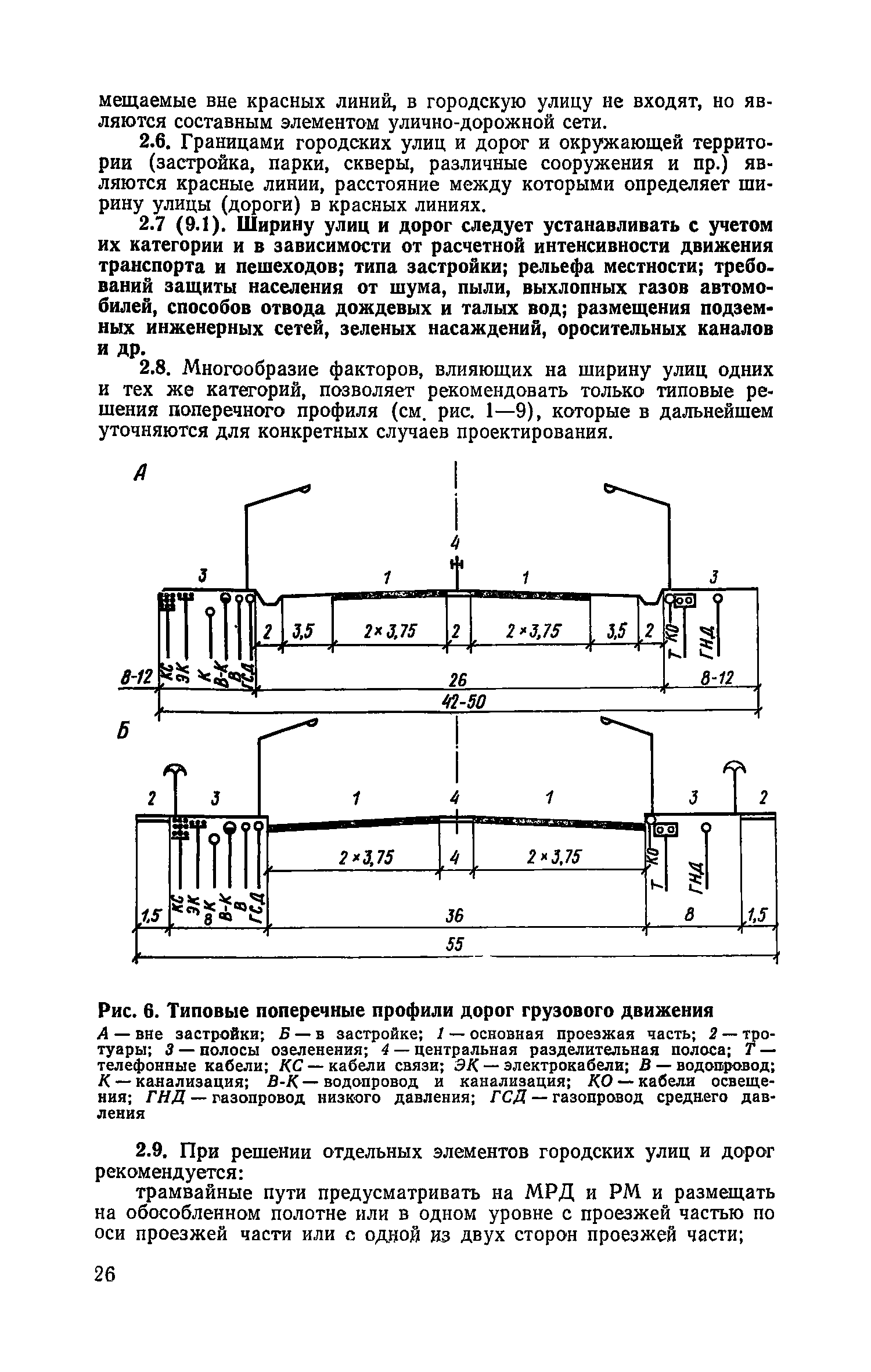 мещаемые вне красных линий, в городскую улицу не входят, но являются составным элементом улично-дорожной сети.

2.6. Границами городских улиц и дорог и окружающей территории (застройка, парки, скверы, различные сооружения и пр.) являются красные линии, расстояние между которыми определяет ширину улицы (дороги) в красных линиях.

2.7 (9.1). Ширину улиц и дорог следует устанавливать с учетом их категории и в зависимости от расчетной интенсивности движения транспорта и пешеходов; типа застройки; рельефа местности; требований защиты населения от шума, пыли, выхлопных газов автомобилей, способов отвода дождевых и талых вод; размещения подземных инженерных сетей, зеленых насаждений, оросительных каналов и др.

2.8. Многообразие факторов, влияющих на ширину улиц одних и тех же категорий, позволяет рекомендовать только типовые решения поперечного профиля (см. рис. 1—9), которые в дальнейшем уточняются для конкретных случаев проектирования.

А

4

3 1 1 3

2 3,5 2×3,75 2 2×3,75 3,5 2

КС ЭК К В-К В ГСД Т КО ГНД

8-12 26 8-12

42-50

Б

2 3 1 4 1 3 2

2×3,75 4 2×3,75

КС ЭК К В-К В ГСД Т КО ГНД

1,5 8 36 8 1,5

55

Рис. 6. Типовые поперечные профили дорог грузового движения

А — вне застройки; Б — в застройке; 1 — основная проезжая часть; 2 — тротуары; 3 — полосы озеленения; 4 — центральная разделительная полоса; Т — телефонные кабели; КС — кабели связи; ЭК — электрокабели; В — водопровод; К — канализация; В-К — водопровод и канализация; КО — кабели освещения; ГНД — газопровод низкого давления; ГСД — газопровод среднего давления

2.9. При решении отдельных элементов городских улиц и дорог рекомендуется:

трамвайные пути предусматривать на МРД и РМ и размещать на обособленном полотне или в одном уровне с проезжей частью по оси проезжей части или с одной из двух сторон проезжей части;

26